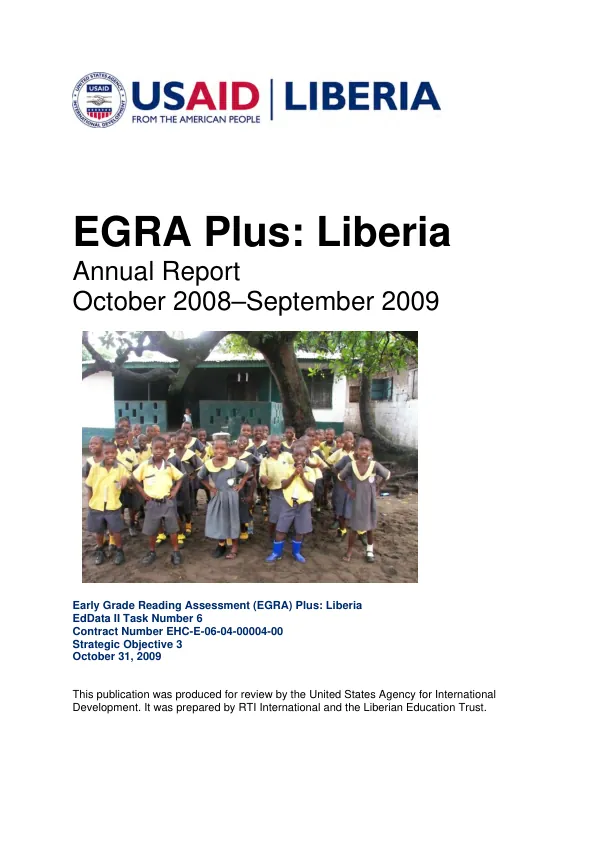 USAID | LIBERIA
FROM THE AMERICAN PEOPLE

EGRA Plus: Liberia
Annual Report
October 2008–September 2009

Early Grade Reading Assessment (EGRA) Plus: Liberia
EdData II Task Number 6
Contract Number EHC-E-06-04-00004-00
Strategic Objective 3
October 31, 2009

This publication was produced for review by the United States Agency for International Development. It was prepared by RTI International and the Liberian Education Trust.